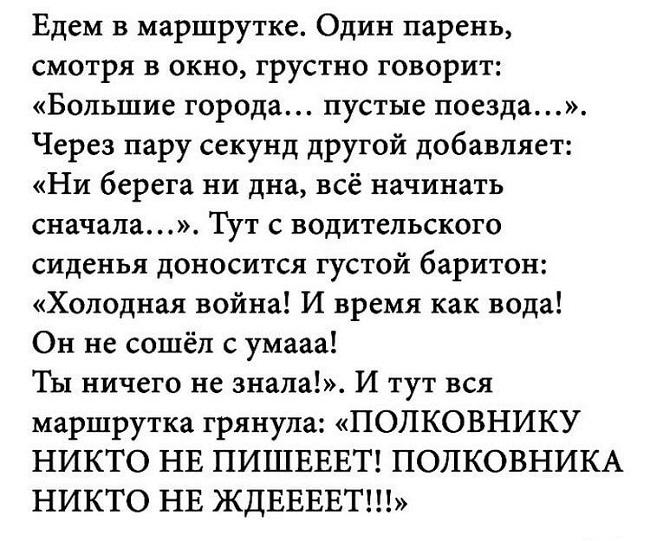 Едем в маршрутке. Один парень, смотря в окно, грустно говорит: «Большие города… пустые поезда…». Через пару секунд другой добавляет: «Ни берега ни дна, всё начинать сначала…». Тут с водительского сиденья доносится густой баритон: «Холодная война! И время как вода! Он не сошёл с умааа! Ты ничего не знала!». И тут вся маршрутка грянула: «ПОЛКОВНИКУ НИКТО НЕ ПИШЕЕЕТ! ПОЛКОВНИКА НИКТО НЕ ЖДЕЕЕЕТ!!!»